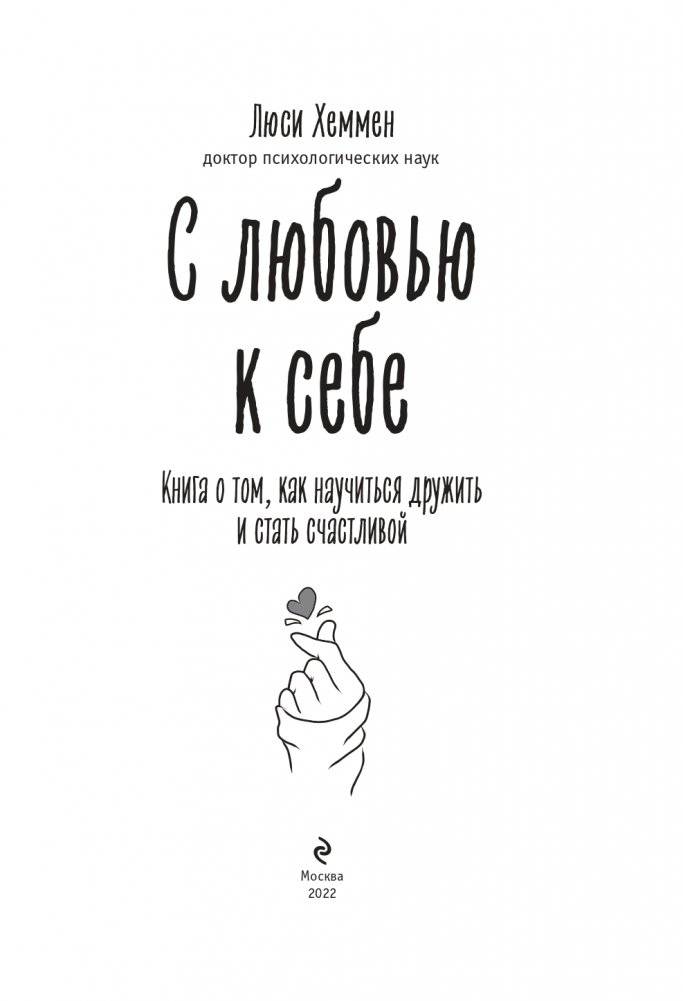 Люси Хеммен
доктор психологических наук

С любовью к себе

Книга о том, как научиться дружить и стать счастливой

Москва
2022